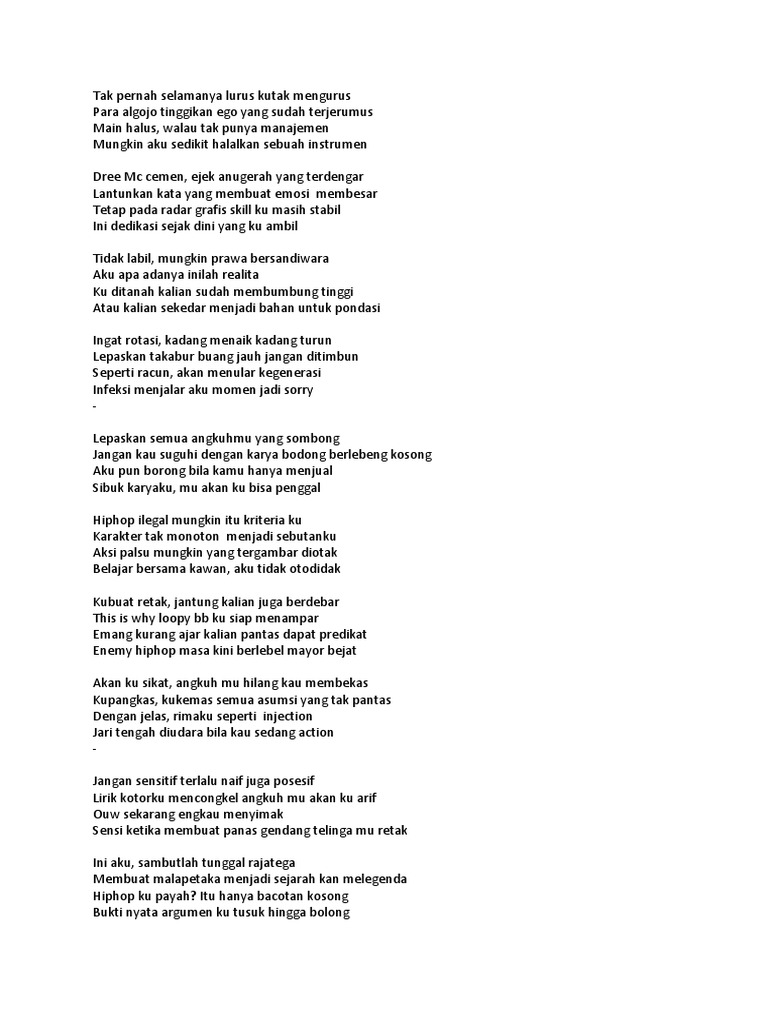 Tak pernah selamanya lurus kutak mengurus
Para algojo tinggikan ego yang sudah terjerumus
Main halus, walau tak punya manajemen
Mungkin aku sedikit halalkan sebuah instrumen

Dree Mc cemen, ejek anugerah yang terdengar
Lantunkan kata yang membuat emosi membesar
Tetap pada radar grafis skill ku masih stabil
Ini dedikasi sejak dini yang ku ambil

Tidak labil, mungkin prawa bersandiwara
Aku apa adanya inilah realita
Ku ditanah kalian sudah membumbung tinggi
Atau kalian sekedar menjadi bahan untuk pondasi

Ingat rotasi, kadang menaik kadang turun
Lepaskan takabur buang jauh jangan ditimbun
Seperti racun, akan menular kegenerasi
Infeksi menjalar aku momen jadi sorry
-

Lepaskan semua angkuhmu yang sombong
Jangan kau suguhi dengan karya bodong berlebeng kosong
Aku pun borong bila kamu hanya menjual
Sibuk karyaku, mu akan ku bisa penggal

Hiphop ilegal mungkin itu kriteria ku
Karakter tak monoton menjadi sebutanku
Aksi palsu mungkin yang tergambar diotak
Belajar bersama kawan, aku tidak otodidak

Kubuat retak, jantung kalian juga berdebar
This is why loopy bb ku siap menampar
Emang kurang ajar kalian pantas dapat predikat
Enemy hiphop masa kini berlebel mayor bejat

Akan ku sikat, angkuh mu hilang kau membekas
Kupangkas, kukemas semua asumsi yang tak pantas
Dengan jelas, rimaku seperti injection
Jari tengah diudara bila kau sedang action
-

Jangan sensitif terlalu naif juga posesif
Lirik kotorku mencongkel angkuh mu akan ku arif
Ouw sekarang engkau menyimak
Sensi ketika membuat panas gendang telinga mu retak

Ini aku, sambutlah tunggal rajatega
Membuat malapetaka menjadi sejarah kan melegenda
Hiphop ku payah? Itu hanya bacotan kosong
Bukti nyata argumen ku tusuk hingga bolong